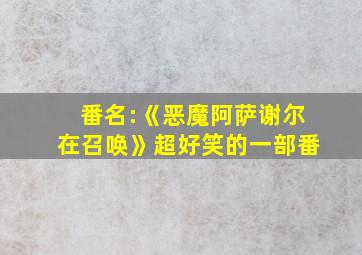 番名:《恶魔阿萨谢尔在召唤》超好笑的一部番